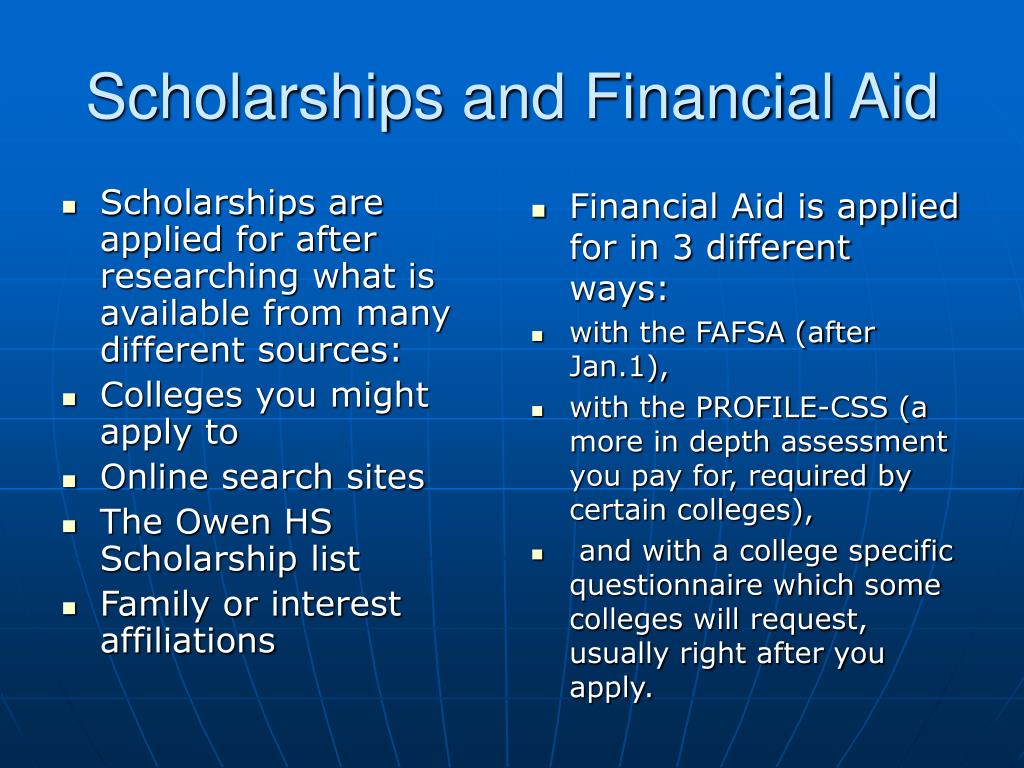 Scholarships and Financial Aid

- Scholarships are applied for after researching what is available from many different sources:
- Colleges you might apply to
- Online search sites
- The Owen HS Scholarship list
- Family or interest affiliations

- Financial Aid is applied for in 3 different ways:
- with the FAFSA (after Jan.1),
- with the PROFILE-CSS (a more in depth assessment you pay for, required by certain colleges),
- and with a college specific questionnaire which some colleges will request, usually right after you apply.